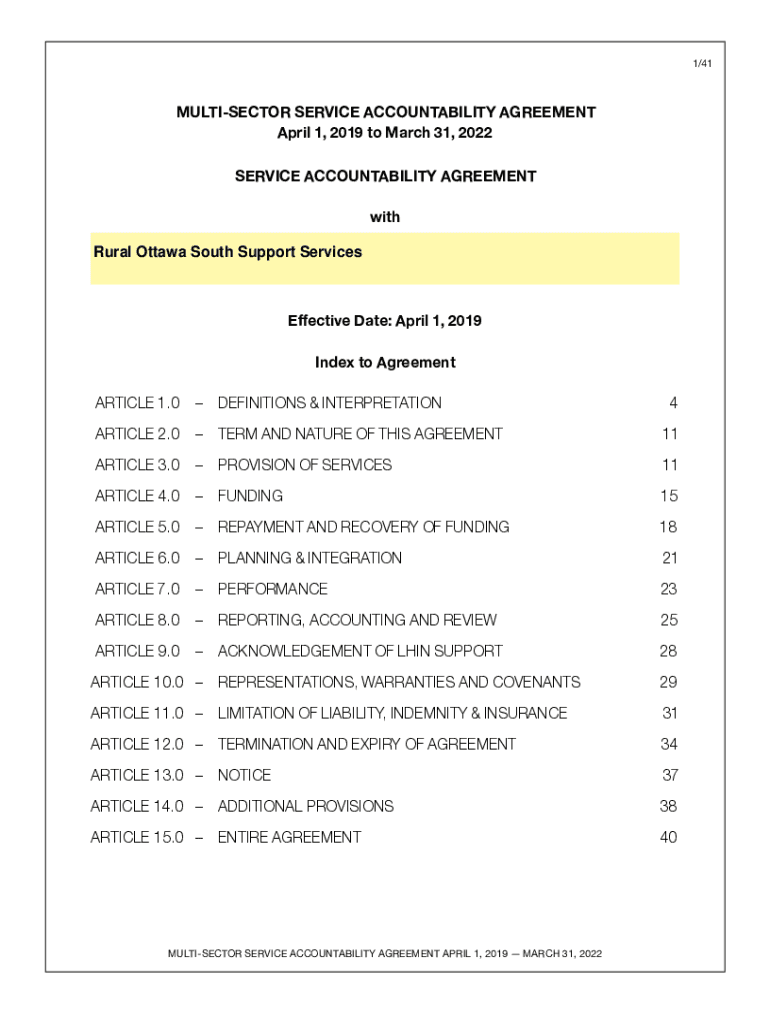 1/41

MULTI-SECTOR SERVICE ACCOUNTABILITY AGREEMENT
April 1, 2019 to March 31, 2022

SERVICE ACCOUNTABILITY AGREEMENT

with

Rural Ottawa South Support Services

Effective Date: April 1, 2019

Index to Agreement

| | | | |
|---|---|---|---|
| ARTICLE 1.0 | – | DEFINITIONS & INTERPRETATION | 4 |
| ARTICLE 2.0 | – | TERM AND NATURE OF THIS AGREEMENT | 11 |
| ARTICLE 3.0 | – | PROVISION OF SERVICES | 11 |
| ARTICLE 4.0 | – | FUNDING | 15 |
| ARTICLE 5.0 | – | REPAYMENT AND RECOVERY OF FUNDING | 18 |
| ARTICLE 6.0 | – | PLANNING & INTEGRATION | 21 |
| ARTICLE 7.0 | – | PERFORMANCE | 23 |
| ARTICLE 8.0 | – | REPORTING, ACCOUNTING AND REVIEW | 25 |
| ARTICLE 9.0 | – | ACKNOWLEDGEMENT OF LHIN SUPPORT | 28 |
| ARTICLE 10.0 | – | REPRESENTATIONS, WARRANTIES AND COVENANTS | 29 |
| ARTICLE 11.0 | – | LIMITATION OF LIABILITY, INDEMNITY & INSURANCE | 31 |
| ARTICLE 12.0 | – | TERMINATION AND EXPIRY OF AGREEMENT | 34 |
| ARTICLE 13.0 | – | NOTICE | 37 |
| ARTICLE 14.0 | – | ADDITIONAL PROVISIONS | 38 |
| ARTICLE 15.0 | – | ENTIRE AGREEMENT | 40 |

MULTI-SECTOR SERVICE ACCOUNTABILITY AGREEMENT APRIL 1, 2019 — MARCH 31, 2022